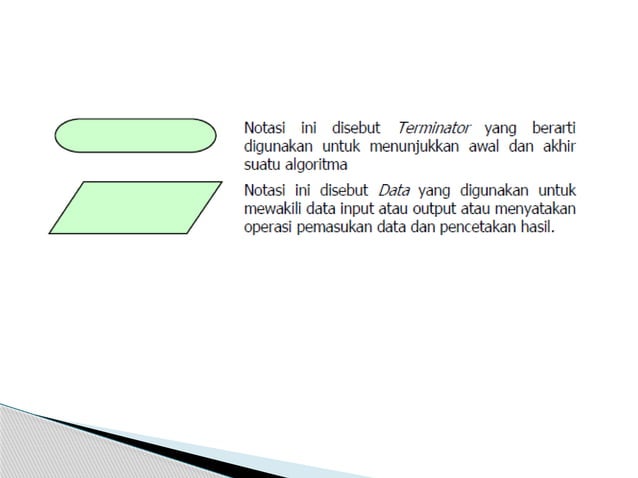 Notasi ini disebut Terminator yang berarti digunakan untuk menunjukkan awal dan akhir suatu algoritma

Notasi ini disebut Data yang digunakan untuk mewakili data input atau output atau menyatakan operasi pemasukan data dan pencetakan hasil.